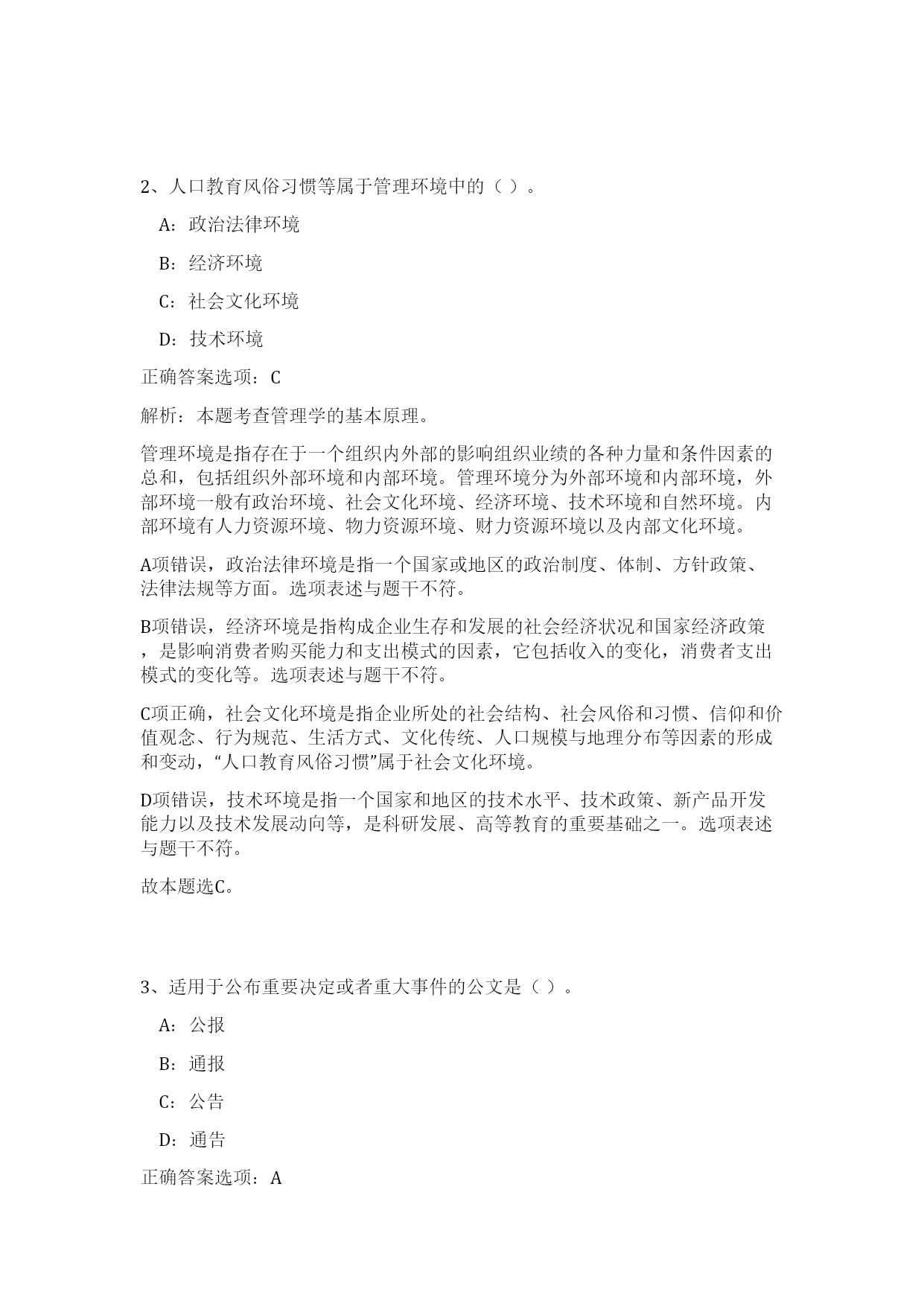 2、人口教育风俗习惯等属于管理环境中的（ ）。

A：政治法律环境

B：经济环境

C：社会文化环境

D：技术环境

正确答案选项：C

解析：本题考查管理学的基本原理。

管理环境是指存在于一个组织内外部的影响组织业绩的各种力量和条件因素的总和，包括组织外部环境和内部环境。管理环境分为外部环境和内部环境，外部环境一般有政治环境、社会文化环境、经济环境、技术环境和自然环境。内部环境有人力资源环境、物力资源环境、财力资源环境以及内部文化环境。

A项错误，政治法律环境是指一个国家或地区的政治制度、体制、方针政策、法律法规等方面。选项表述与题干不符。

B项错误，经济环境是指构成企业生存和发展的社会经济状况和国家经济政策，是影响消费者购买能力和支出模式的因素，它包括收入的变化，消费者支出模式的变化等。选项表述与题干不符。

C项正确，社会文化环境是指企业所处的社会结构、社会风俗和习惯、信仰和价值观念、行为规范、生活方式、文化传统、人口规模与地理分布等因素的形成和变动，“人口教育风俗习惯”属于社会文化环境。

D项错误，技术环境是指一个国家和地区的技术水平、技术政策、新产品开发能力以及技术发展动向等，是科研发展、高等教育的重要基础之一。选项表述与题干不符。

故本题选C。

3、适用于公布重要决定或者重大事件的公文是（ ）。

A：公报

B：通报

C：公告

D：通告

正确答案选项：A